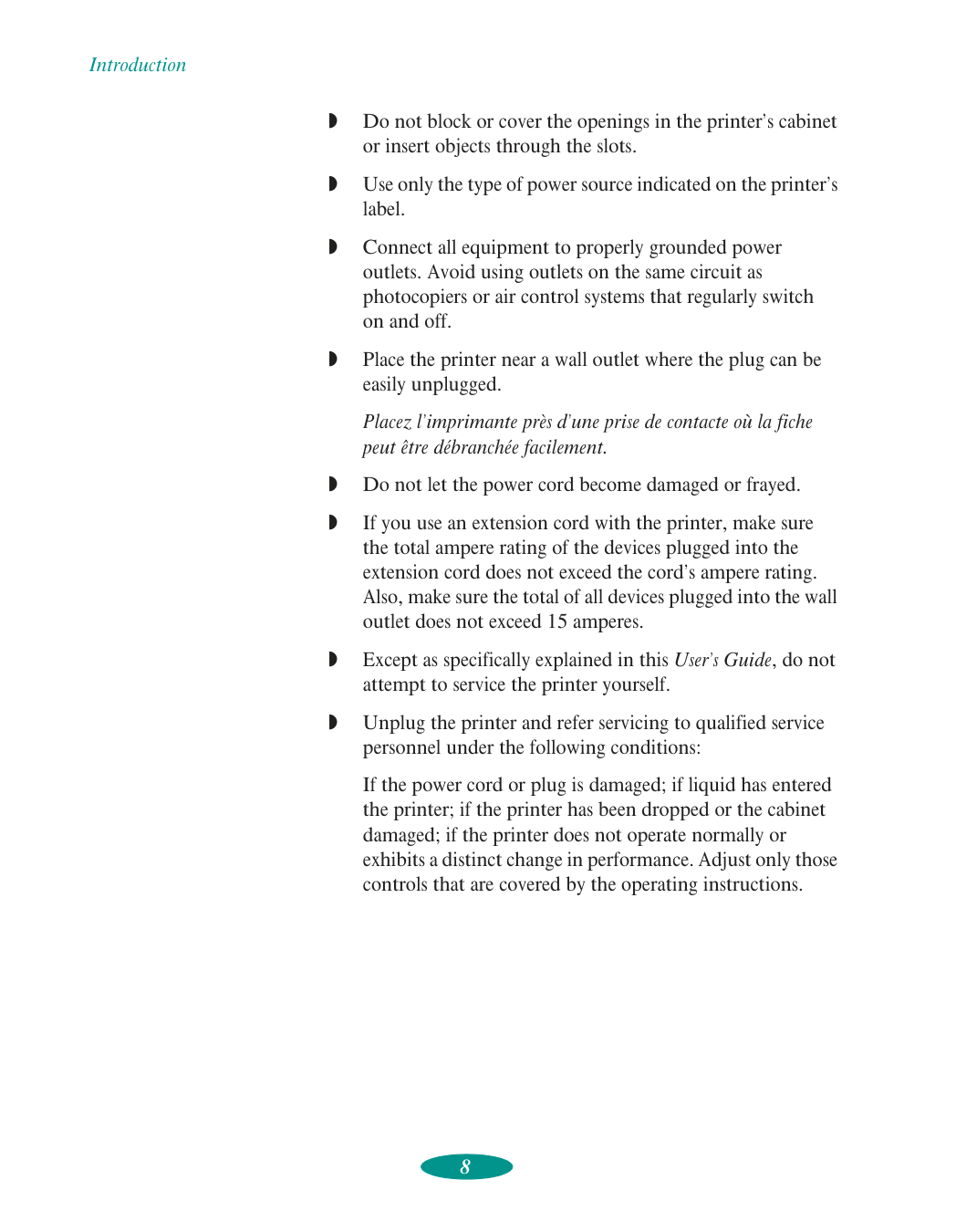 Introduction

◗ Do not block or cover the openings in the printer's cabinet or insert objects through the slots.

◗ Use only the type of power source indicated on the printer's label.

◗ Connect all equipment to properly grounded power outlets. Avoid using outlets on the same circuit as photocopiers or air control systems that regularly switch on and off.

◗ Place the printer near a wall outlet where the plug can be easily unplugged.

Placez l'imprimante près d'une prise de contacte où la fiche peut être débranchée facilement.

◗ Do not let the power cord become damaged or frayed.

◗ If you use an extension cord with the printer, make sure the total ampere rating of the devices plugged into the extension cord does not exceed the cord's ampere rating. Also, make sure the total of all devices plugged into the wall outlet does not exceed 15 amperes.

◗ Except as specifically explained in this User's Guide, do not attempt to service the printer yourself.

◗ Unplug the printer and refer servicing to qualified service personnel under the following conditions:

If the power cord or plug is damaged; if liquid has entered the printer; if the printer has been dropped or the cabinet damaged; if the printer does not operate normally or exhibits a distinct change in performance. Adjust only those controls that are covered by the operating instructions.

8